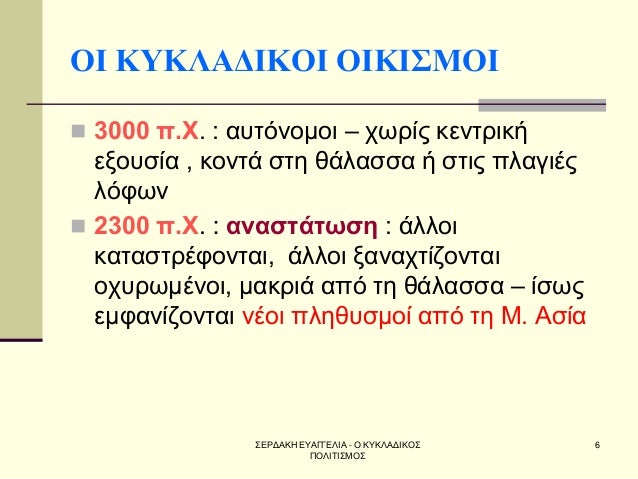 ΟΙ ΚΥΚΛΑΔΙΚΟΙ ΟΙΚΙΣΜΟΙ

3000 π.Χ. : αυτόνομοι – χωρίς κεντρική εξουσία , κοντά στη θάλασσα ή στις πλαγιές λόφων

2300 π.Χ. : αναστάτωση : άλλοι καταστρέφονται, άλλοι ξαναχτίζονται οχυρωμένοι, μακριά από τη θάλασσα – ίσως εμφανίζονται νέοι πληθυσμοί από τη Μ. Ασία

ΣΕΡΔΑΚΗ ΕΥΑΓΓΕΛΙΑ - Ο ΚΥΚΛΑΔΙΚΟΣ ΠΟΛΙΤΙΣΜΟΣ

6